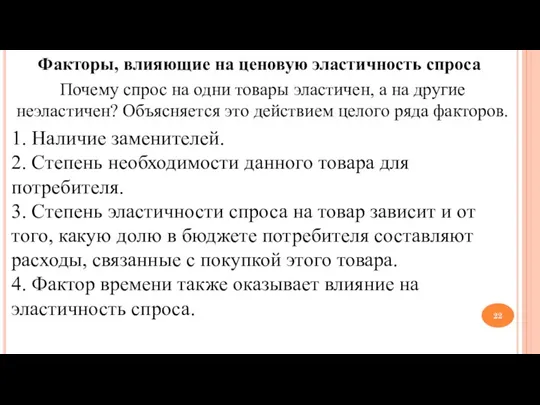 Факторы, влияющие на ценовую эластичность спроса

Почему спрос на одни товары эластичен, а на другие неэластичен? Объясняется это действием целого ряда факторов.

1. Наличие заменителей.
2. Степень необходимости данного товара для потребителя.
3. Степень эластичности спроса на товар зависит и от того, какую долю в бюджете потребителя составляют расходы, связанные с покупкой этого товара.
4. Фактор времени также оказывает влияние на эластичность спроса.

22